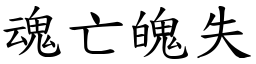 魂亡魄失